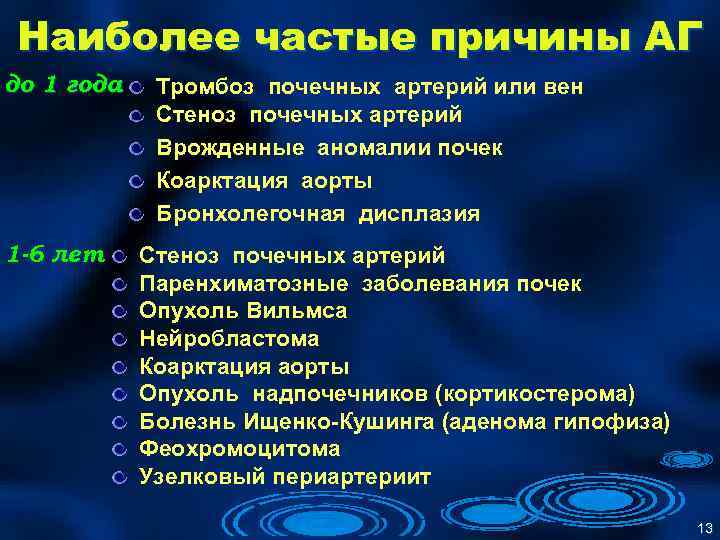 Наиболее частые причины АГ

до 1 года
Тромбоз почечных артерий или вен
Стеноз почечных артерий
Врожденные аномалии почек
Коарктация аорты
Бронхолегочная дисплазия

1-6 лет
Стеноз почечных артерий
Паренхиматозные заболевания почек
Опухоль Вильмса
Нейробластома
Коарктация аорты
Опухоль надпочечников (кортикостерома)
Болезнь Ищенко-Кушинга (аденома гипофиза)
Феохромоцитома
Узелковый периартериит

13